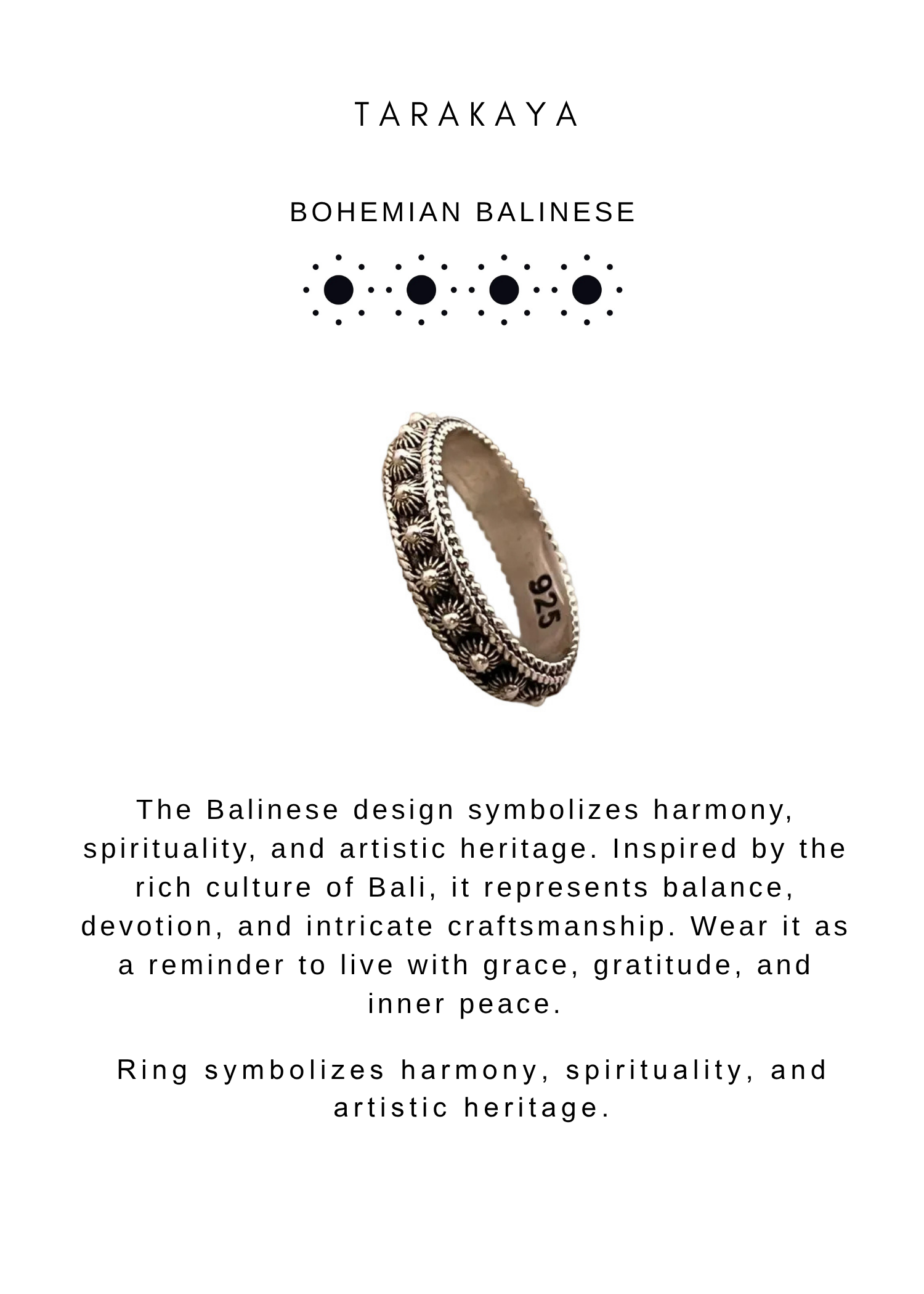 TARAKAYA

BOHEMIAN BALINESE

925

The Balinese design symbolizes harmony, spirituality, and artistic heritage. Inspired by the rich culture of Bali, it represents balance, devotion, and intricate craftsmanship. Wear it as a reminder to live with grace, gratitude, and inner peace.

Ring symbolizes harmony, spirituality, and artistic heritage.